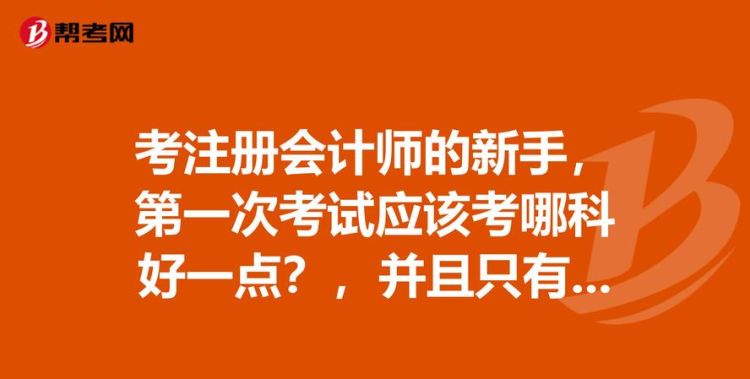 帮考网

考注册会计师的新手，第一次考试应该考哪科好一点？，并且只有...